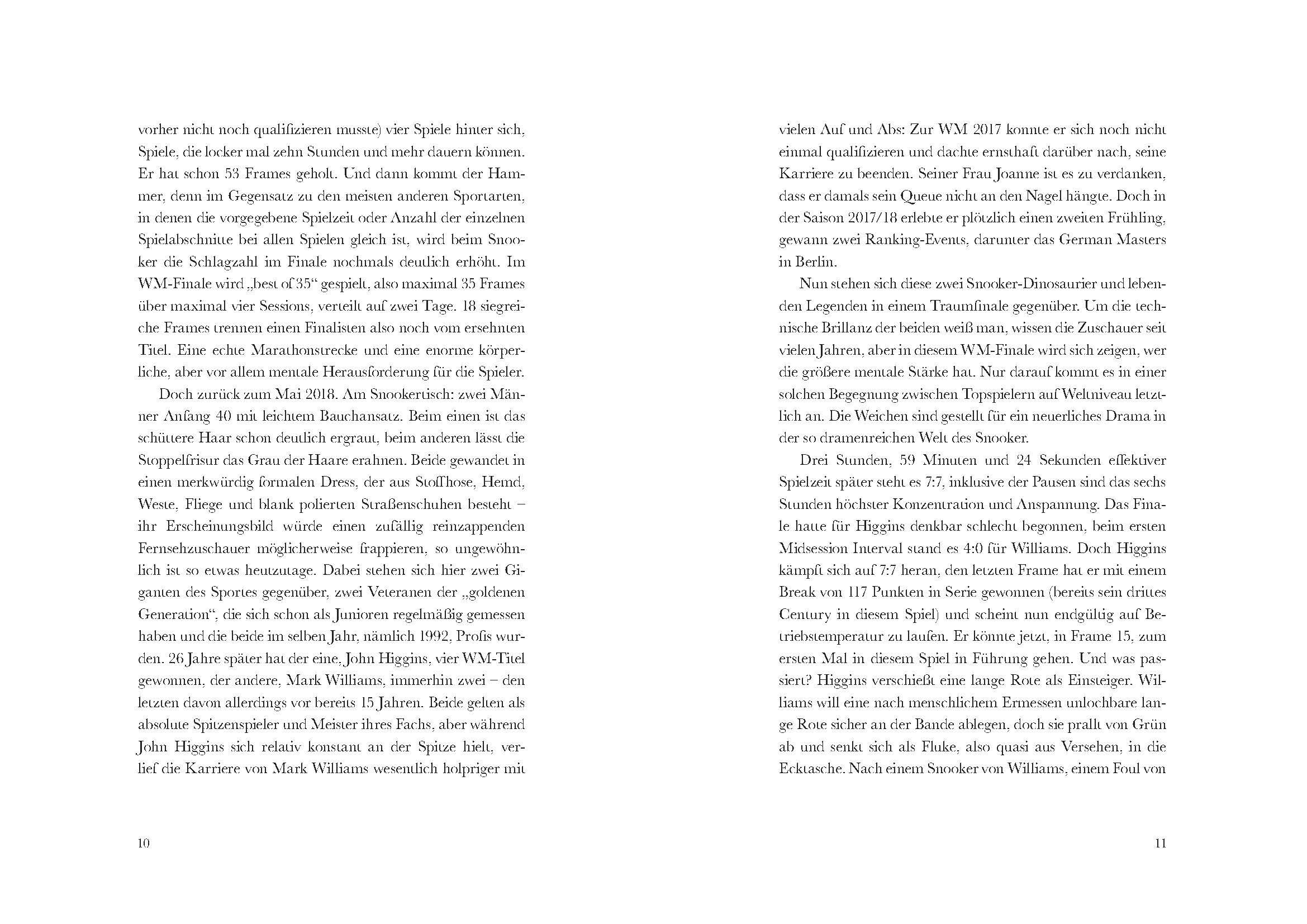 vorher nicht noch qualifizieren musste) vier Spiele hinter sich, Spiele, die locker mal zehn Stunden und mehr dauern können. Er hat schon 53 Frames geholt. Und dann kommt der Hammer, denn im Gegensatz zu den meisten anderen Sportarten, in denen die vorgegebene Spielzeit oder Anzahl der einzelnen Spielabschnitte bei allen Spielen gleich ist, wird beim Snooker die Schlagzahl im Finale nochmals deutlich erhöht. Im WM-Finale wird „best of 35“ gespielt, also maximal 35 Frames über maximal vier Sessions, verteilt auf zwei Tage. 18 siegreiche Frames trennen einen Finalisten also noch vom ersehnten Titel. Eine echte Marathonstrecke und eine enorme körperliche, aber vor allem mentale Herausforderung für die Spieler.

Doch zurück zum Mai 2018. Am Snookertisch: zwei Männer Anfang 40 mit leichtem Bauchansatz. Beim einen ist das schüttere Haar schon deutlich ergraut, beim anderen lässt die Stoppelfrisur das Grau der Haare erahnen. Beide gewandet in einen merkwürdig formalen Dress, der aus Stoffhose, Hemd, Weste, Fliege und blank polierten Straßenschuhen besteht – ihr Erscheinungsbild würde einen zufällig reinzappenden Fernsehzuschauer möglicherweise frappieren, so ungewöhnlich ist so etwas heutzutage. Dabei stehen sich hier zwei Giganten des Sportes gegenüber, zwei Veteranen der „goldenen Generation“, die sich schon als Junioren regelmäßig gemessen haben und die beide im selben Jahr, nämlich 1992, Profis wurden. 26 Jahre später hat der eine, John Higgins, vier WM-Titel gewonnen, der andere, Mark Williams, immerhin zwei – den letzten davon allerdings vor bereits 15 Jahren. Beide gelten als absolute Spitzenspieler und Meister ihres Fachs, aber während John Higgins sich relativ konstant an der Spitze hielt, verlief die Karriere von Mark Williams wesentlich holpriger mit

10

vielen Auf und Abs: Zur WM 2017 konnte er sich noch nicht einmal qualifizieren und dachte ernsthaft darüber nach, seine Karriere zu beenden. Seiner Frau Joanne ist es zu verdanken, dass er damals sein Queue nicht an den Nagel hängte. Doch in der Saison 2017/18 erlebte er plötzlich einen zweiten Frühling, gewann zwei Ranking-Events, darunter das German Masters in Berlin.

Nun stehen sich diese zwei Snooker-Dinosaurier und lebenden Legenden in einem Traumfinale gegenüber. Um die technische Brillanz der beiden weiß man, wissen die Zuschauer seit vielen Jahren, aber in diesem WM-Finale wird sich zeigen, wer die größere mentale Stärke hat. Nur darauf kommt es in einer solchen Begegnung zwischen Topspielern auf Weltniveau letztlich an. Die Weichen sind gestellt für ein neuerliches Drama in der so dramenreichen Welt des Snooker.

Drei Stunden, 59 Minuten und 24 Sekunden effektiver Spielzeit später steht es 7:7, inklusive der Pausen sind das sechs Stunden höchster Konzentration und Anspannung. Das Finale hatte für Higgins denkbar schlecht begonnen, beim ersten Midsession Interval stand es 4:0 für Williams. Doch Higgins kämpft sich auf 7:7 heran, den letzten Frame hat er mit einem Break von 117 Punkten in Serie gewonnen (bereits sein drittes Century in diesem Spiel) und scheint nun endgültig auf Betriebstemperatur zu laufen. Er könnte jetzt, in Frame 15, zum ersten Mal in diesem Spiel in Führung gehen. Und was passiert? Higgins verschießt eine lange Rote als Einsteiger. Williams will eine nach menschlichem Ermessen unlochbare lange Rote sicher an der Bande ablegen, doch sie prallt von Grün ab und senkt sich als Fluke, also quasi aus Versehen, in die Ecktasche. Nach einem Snooker von Williams, einem Foul von

11